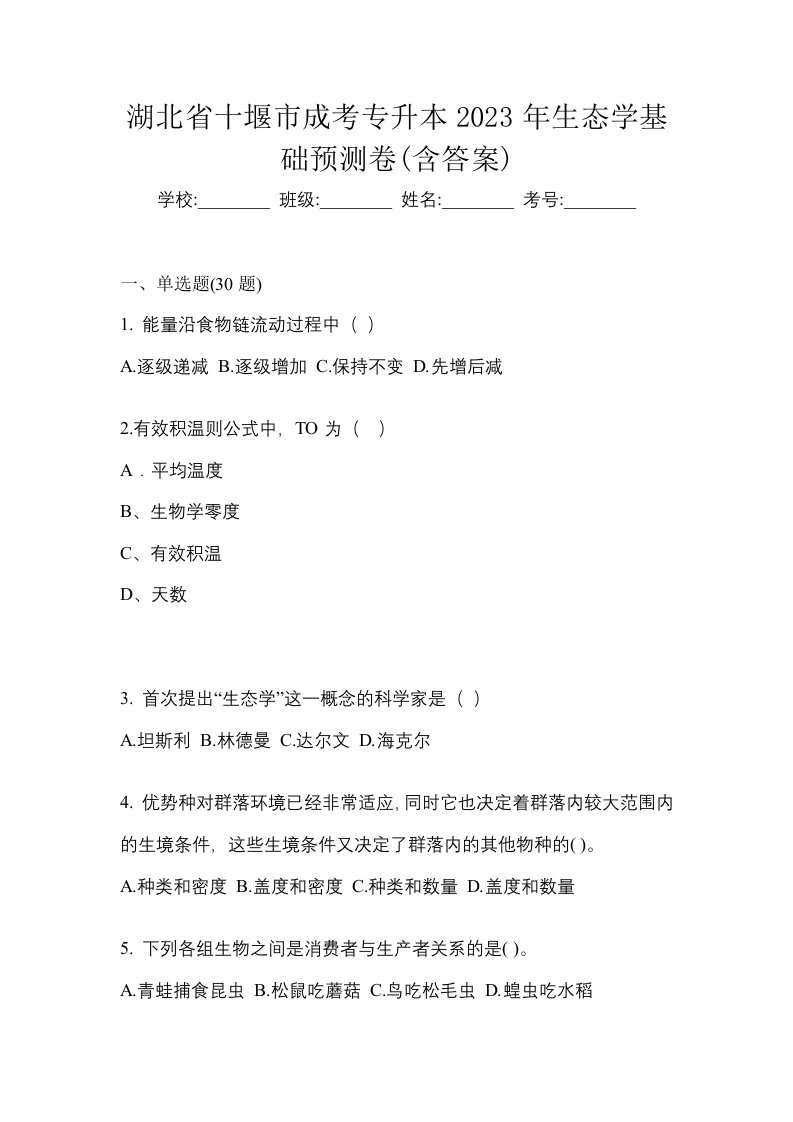 湖北省十堰市成考专升本 2023 年生态学基础预测卷(含答案)

学校:________ 班级:________ 姓名:________ 考号:________

一、单选题(30 题)

1. 能量沿食物链流动过程中（ ）

A.逐级递减 B.逐级增加 C.保持不变 D.先增后减

2.有效积温则公式中，TO 为（ ）

A．平均温度

B、生物学零度

C、有效积温

D、天数

3. 首次提出“生态学”这一概念的科学家是（ ）

A.坦斯利 B.林德曼 C.达尔文 D.海克尔

4. 优势种对群落环境已经非常适应,同时它也决定着群落内较大范围内的生境条件，这些生境条件又决定了群落内的其他物种的( )。

A.种类和密度 B.盖度和密度 C.种类和数量 D.盖度和数量

5. 下列各组生物之间是消费者与生产者关系的是( )。

A.青蛙捕食昆虫 B.松鼠吃蘑菇 C.鸟吃松毛虫 D.蝗虫吃水稻